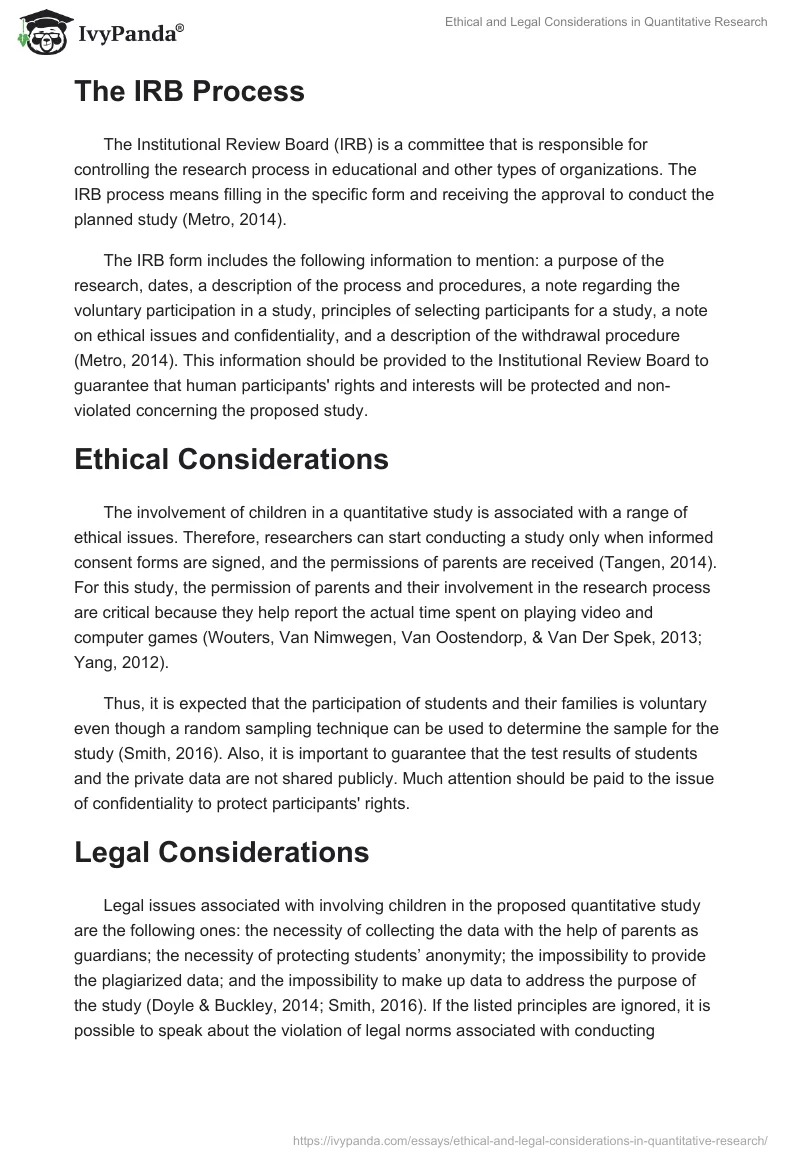 IvyPanda®

Ethical and Legal Considerations in Quantitative Research

The IRB Process

The Institutional Review Board (IRB) is a committee that is responsible for controlling the research process in educational and other types of organizations. The IRB process means filling in the specific form and receiving the approval to conduct the planned study (Metro, 2014).

The IRB form includes the following information to mention: a purpose of the research, dates, a description of the process and procedures, a note regarding the voluntary participation in a study, principles of selecting participants for a study, a note on ethical issues and confidentiality, and a description of the withdrawal procedure (Metro, 2014). This information should be provided to the Institutional Review Board to guarantee that human participants' rights and interests will be protected and non-violated concerning the proposed study.

Ethical Considerations

The involvement of children in a quantitative study is associated with a range of ethical issues. Therefore, researchers can start conducting a study only when informed consent forms are signed, and the permissions of parents are received (Tangen, 2014). For this study, the permission of parents and their involvement in the research process are critical because they help report the actual time spent on playing video and computer games (Wouters, Van Nimwegen, Van Oostendorp, & Van Der Spek, 2013; Yang, 2012).

Thus, it is expected that the participation of students and their families is voluntary even though a random sampling technique can be used to determine the sample for the study (Smith, 2016). Also, it is important to guarantee that the test results of students and the private data are not shared publicly. Much attention should be paid to the issue of confidentiality to protect participants' rights.

Legal Considerations

Legal issues associated with involving children in the proposed quantitative study are the following ones: the necessity of collecting the data with the help of parents as guardians; the necessity of protecting students’ anonymity; the impossibility to provide the plagiarized data; and the impossibility to make up data to address the purpose of the study (Doyle & Buckley, 2014; Smith, 2016). If the listed principles are ignored, it is possible to speak about the violation of legal norms associated with conducting

https://ivypanda.com/essays/ethical-and-legal-considerations-in-quantitative-research/